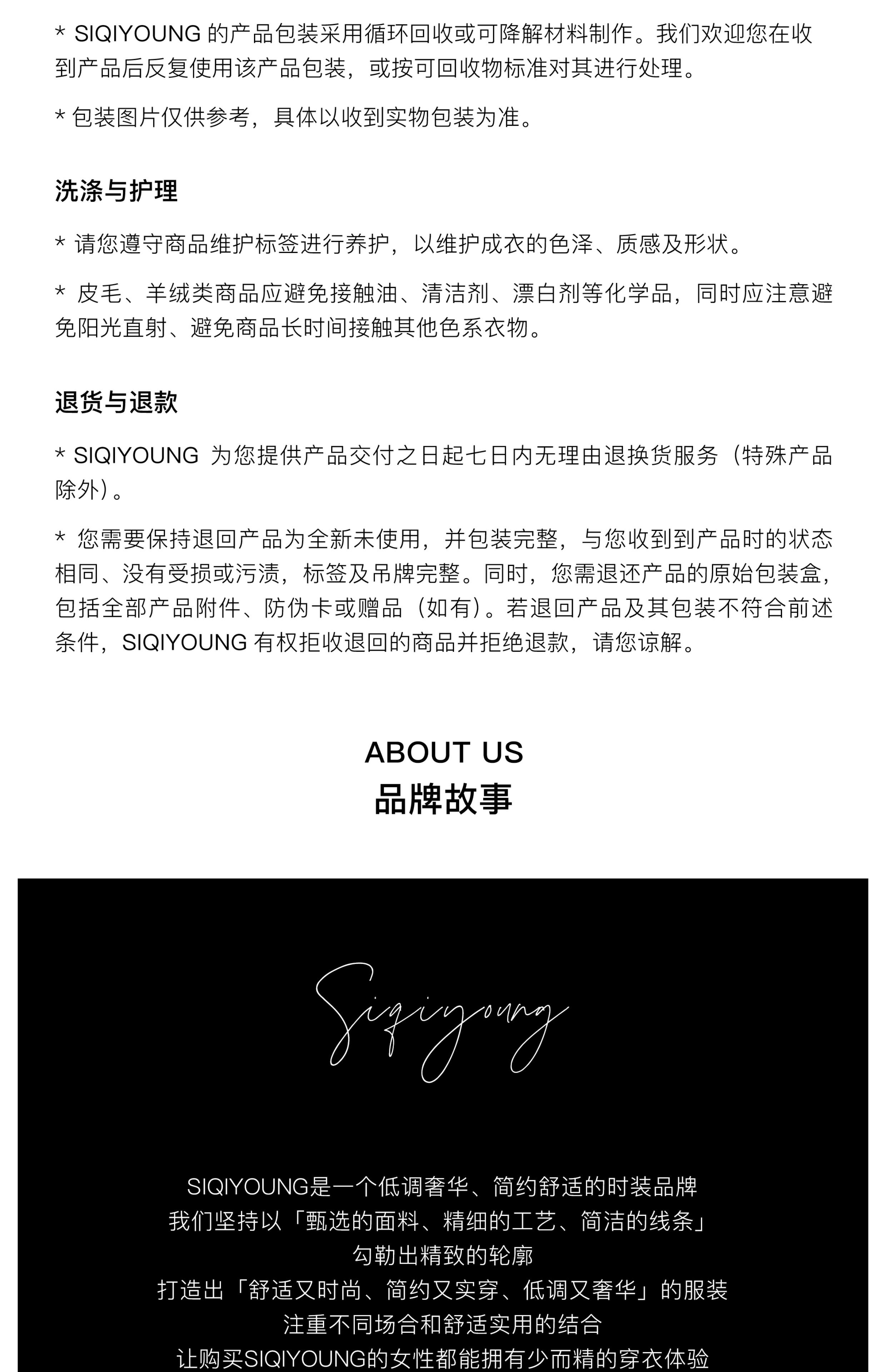 * SIQIYOUNG 的产品包装采用循环回收或可降解材料制作。我们欢迎您在收到产品后反复使用该产品包装，或按可回收物标准对其进行处理。

* 包装图片仅供参考，具体以收到实物包装为准。

洗涤与护理

* 请您遵守商品维护标签进行养护，以维护成衣的色泽、质感及形状。

* 皮毛、羊绒类商品应避免接触油、清洁剂、漂白剂等化学品，同时应注意避免阳光直射、避免商品长时间接触其他色系衣物。

退货与退款

* SIQIYOUNG 为您提供产品交付之日起七日内无理由退换货服务（特殊产品除外）。

* 您需要保持退回产品为全新未使用，并包装完整，与您收到到产品时的状态相同、没有受损或污渍，标签及吊牌完整。同时，您需退还产品的原始包装盒，包括全部产品附件、防伪卡或赠品（如有）。若退回产品及其包装不符合前述条件，SIQIYOUNG 有权拒收退回的商品并拒绝退款，请您谅解。

ABOUT US
品牌故事

Siqiyoung

SIQIYOUNG是一个低调奢华、简约舒适的时装品牌
我们坚持以「甄选的面料、精细的工艺、简洁的线条」
勾勒出精致的轮廓
打造出「舒适又时尚、简约又实穿、低调又奢华」的服装
注重不同场合和舒适实用的结合
让购买SIQIYOUNG的女性都能拥有少而精的穿衣体验